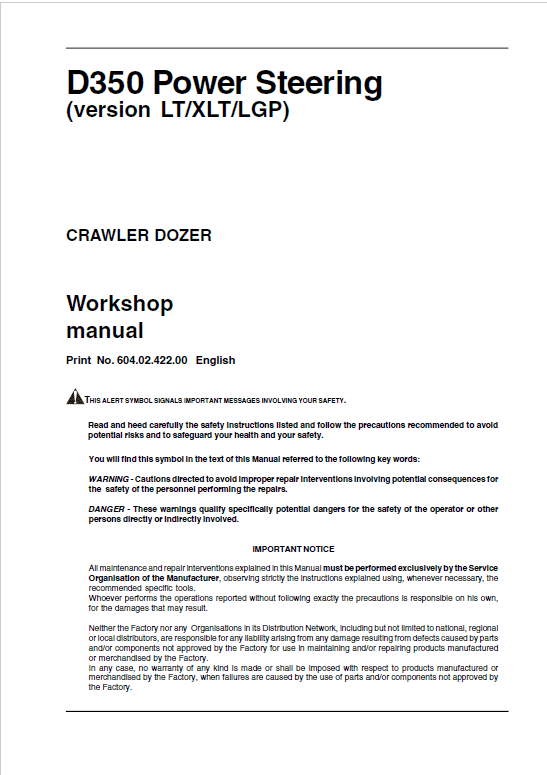 D350 Power Steering
(version LT/XLT/LGP)

CRAWLER DOZER

Workshop
manual

Print No. 604.02.422.00 English

THIS ALERT SYMBOL SIGNALS IMPORTANT MESSAGES INVOLVING YOUR SAFETY.

Read and heed carefully the safety instructions listed and follow the precautions recommended to avoid potential risks and to safeguard your health and your safety.

You will find this symbol in the text of this Manual referred to the following key words:

WARNING - Cautions directed to avoid improper repair interventions involving potential consequences for the safety of the personnel performing the repairs.

DANGER - These warnings qualify specifically potential dangers for the safety of the operator or other persons directly or indirectly involved.

IMPORTANT NOTICE

All maintenance and repair interventions explained in this Manual must be performed exclusively by the Service Organisation of the Manufacturer, observing strictly the instructions explained using, whenever necessary, the recommended specific tools.
Whoever performs the operations reported without following exactly the precautions is responsible on his own, for the damages that may result.

Neither the Factory nor any Organisations in its Distribution Network, including but not limited to national, regional or local distributors, are responsible for any liability arising from any damage resulting from defects caused by parts and/or components not approved by the Factory for use in maintaining and/or repairing products manufactured or merchandised by the Factory.
In any case, no warranty of any kind is made or shall be imposed with respect to products manufactured or merchandised by the Factory, when failures are caused by the use of parts and/or components not approved by the Factory.